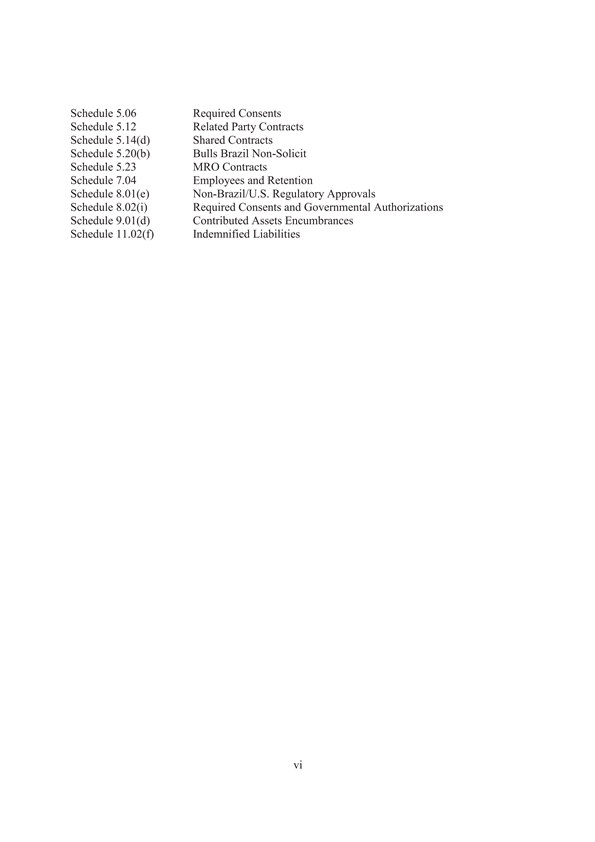 | | |
|---|---|
| Schedule 5.06 | Required Consents |
| Schedule 5.12 | Related Party Contracts |
| Schedule 5.14(d) | Shared Contracts |
| Schedule 5.20(b) | Bulls Brazil Non-Solicit |
| Schedule 5.23 | MRO Contracts |
| Schedule 7.04 | Employees and Retention |
| Schedule 8.01(e) | Non-Brazil/U.S. Regulatory Approvals |
| Schedule 8.02(i) | Required Consents and Governmental Authorizations |
| Schedule 9.01(d) | Contributed Assets Encumbrances |
| Schedule 11.02(f) | Indemnified Liabilities |

vi